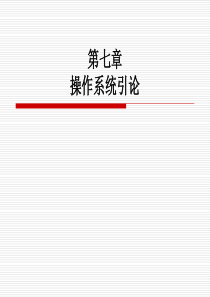 第七章
操作系统引论